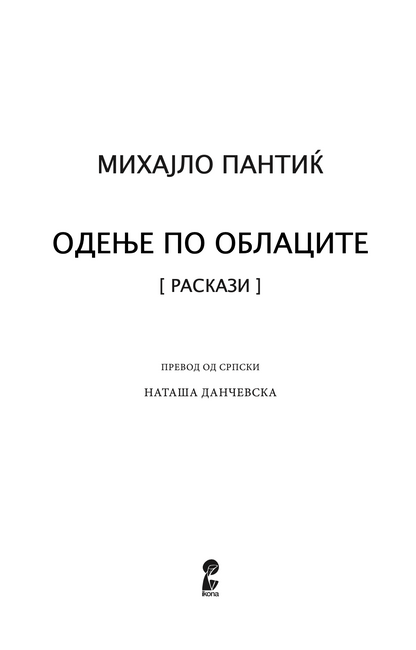 МИХАЈЛО ПАНТИЌ

ОДЕЊЕ ПО ОБЛАЦИТЕ

[ РАСКАЗИ ]

ПРЕВОД ОД СРПСКИ

НАТАША ДАНЧЕВСКА

ikona